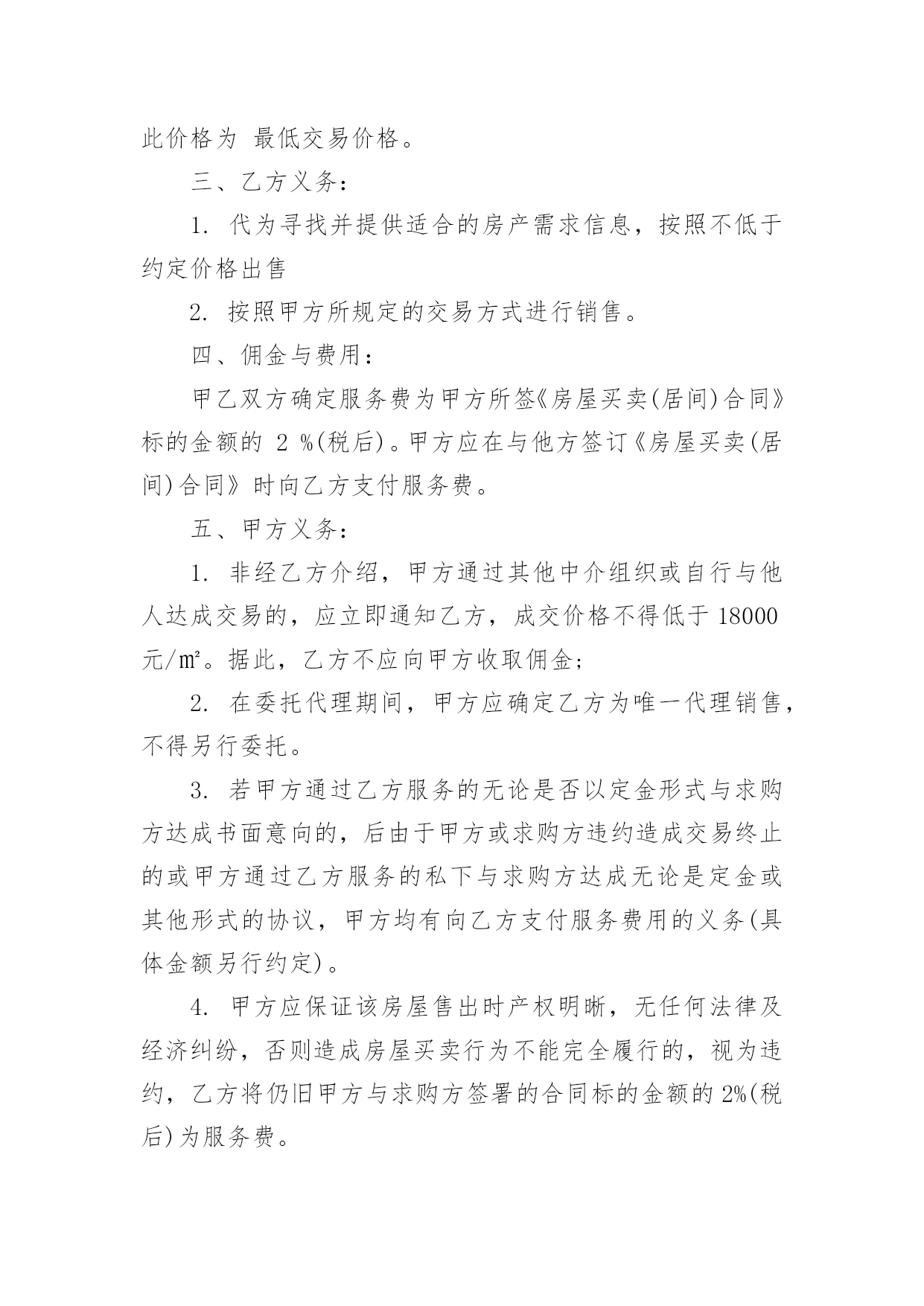 此价格为 最低交易价格。

三、乙方义务：

1. 代为寻找并提供适合的房产需求信息，按照不低于约定价格出售

2. 按照甲方所规定的交易方式进行销售。

四、佣金与费用：

甲乙双方确定服务费为甲方所签《房屋买卖(居间)合同》标的金额的 2 %(税后)。甲方应在与他方签订《房屋买卖(居间)合同》时向乙方支付服务费。

五、甲方义务：

1. 非经乙方介绍，甲方通过其他中介组织或自行与他人达成交易的，应立即通知乙方，成交价格不得低于 18000 元/㎡。据此，乙方不应向甲方收取佣金；

2. 在委托代理期间，甲方应确定乙方为唯一代理销售，不得另行委托。

3. 若甲方通过乙方服务的无论是否以定金形式与求购方达成书面意向的，后由于甲方或求购方违约造成交易终止的或甲方通过乙方服务的私下与求购方达成无论是定金或其他形式的协议，甲方均有向乙方支付服务费用的义务(具体金额另行约定)。

4. 甲方应保证该房屋售出时产权明晰，无任何法律及经济纠纷，否则造成房屋买卖行为不能完全履行的，视为违约，乙方将仍旧甲方与求购方签署的合同标的金额的 2%(税后)为服务费。